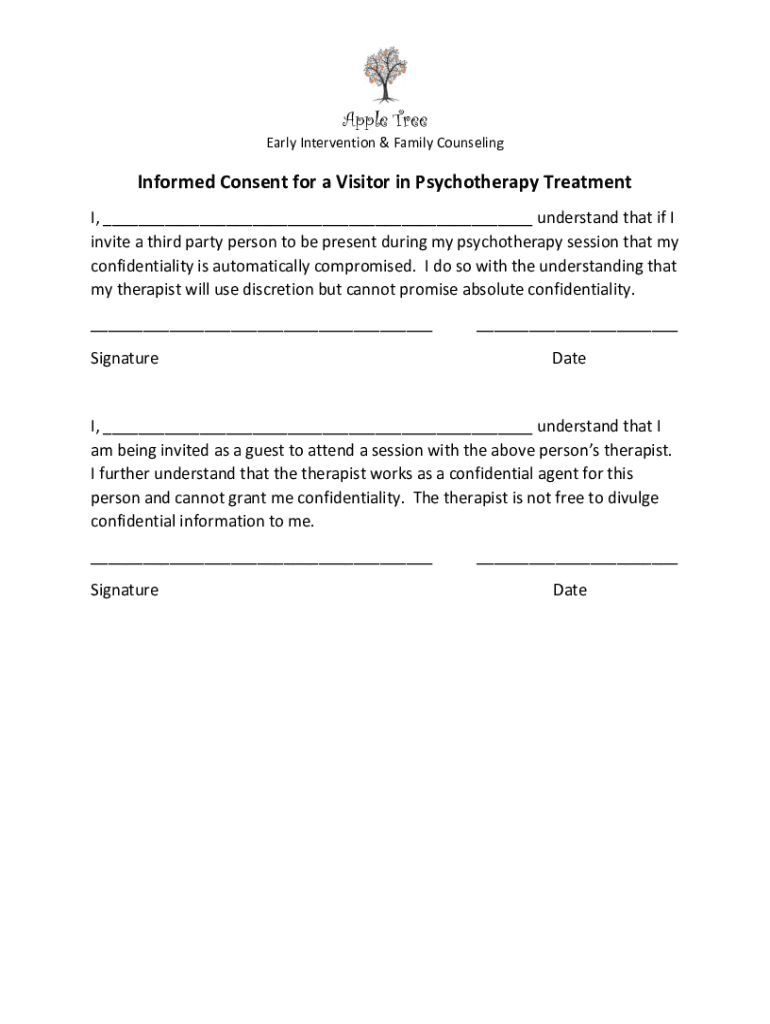 Apple Tree

Early Intervention & Family Counseling

Informed Consent for a Visitor in Psychotherapy Treatment

I, _______________________________________________ understand that if I invite a third party person to be present during my psychotherapy session that my confidentiality is automatically compromised. I do so with the understanding that my therapist will use discretion but cannot promise absolute confidentiality.

_____________________________________ ______________________

Signature Date

I, _______________________________________________ understand that I am being invited as a guest to attend a session with the above person's therapist. I further understand that the therapist works as a confidential agent for this person and cannot grant me confidentiality. The therapist is not free to divulge confidential information to me.

_____________________________________ ______________________

Signature Date